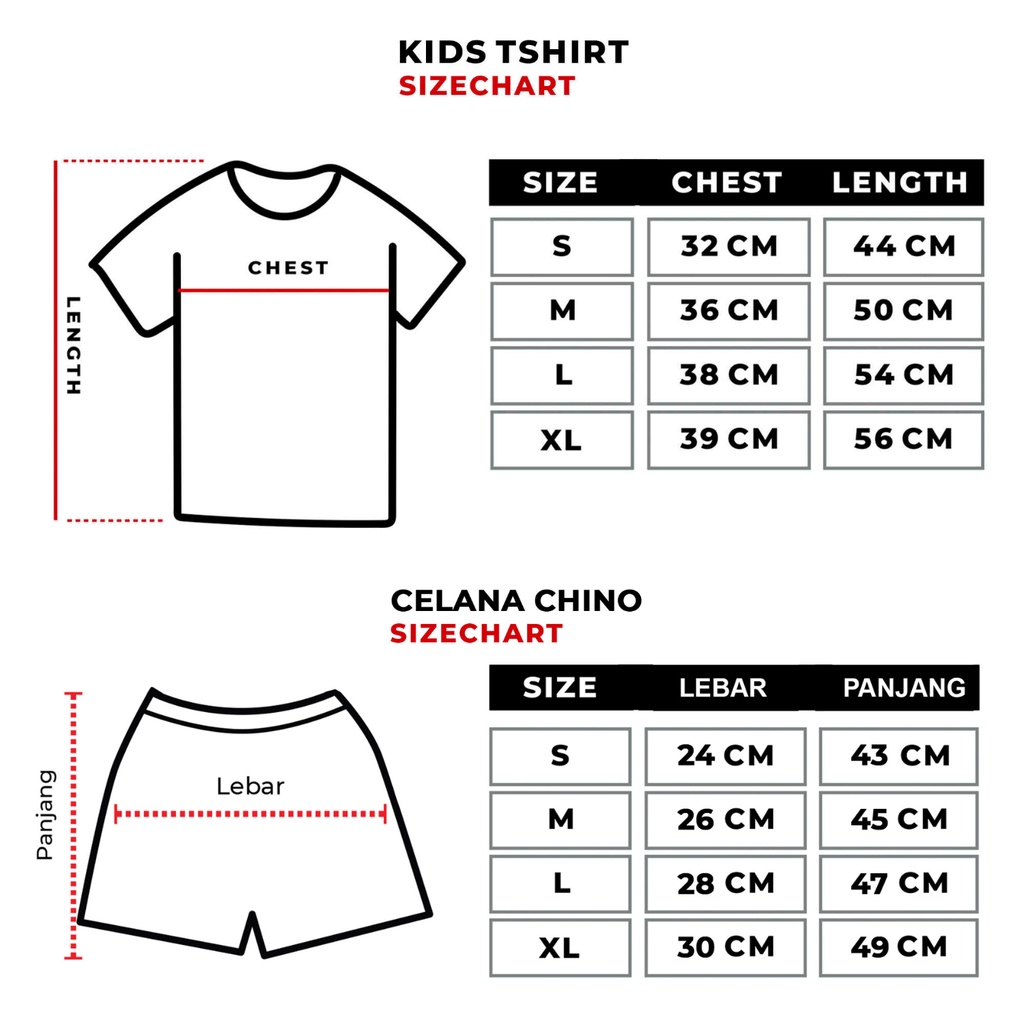 KIDS TSHIRT
SIZECHART

LENGTH

CHEST

| SIZE | CHEST | LENGTH |
|---|---|---|
| S | 32 CM | 44 CM |
| M | 36 CM | 50 CM |
| L | 38 CM | 54 CM |
| XL | 39 CM | 56 CM |

CELANA CHINO
SIZECHART

Panjang

Lebar

| SIZE | LEBAR | PANJANG |
|---|---|---|
| S | 24 CM | 43 CM |
| M | 26 CM | 45 CM |
| L | 28 CM | 47 CM |
| XL | 30 CM | 49 CM |